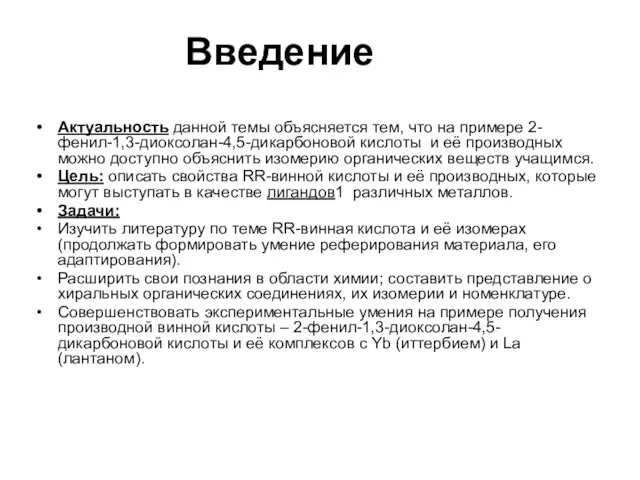 Введение

• Актуальность данной темы объясняется тем, что на примере 2-фенил-1,3-диоксолан-4,5-дикарбоновой кислоты и её производных можно доступно объяснить изомерию органических веществ учащимся.
• Цель: описать свойства RR-винной кислоты и её производных, которые могут выступать в качестве лигандов1 различных металлов.
• Задачи:
• Изучить литературу по теме RR-винная кислота и её изомерах (продолжать формировать умение реферирования материала, его адаптирования).
• Расширить свои познания в области химии; составить представление о хиральных органических соединениях, их изомерии и номенклатуре.
• Совершенствовать экспериментальные умения на примере получения производной винной кислоты – 2-фенил-1,3-диоксолан-4,5-дикарбоновой кислоты и её комплексов с Yb (иттербием) и La (лантаном).